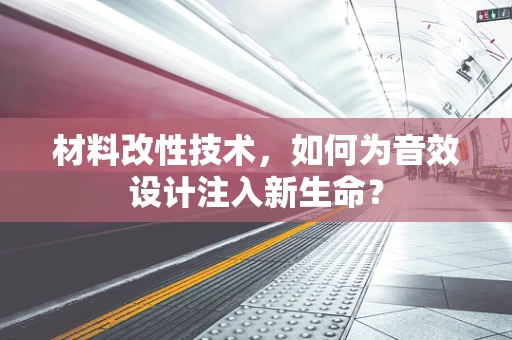 材料改性技术，如何为音效设计注入新生命？